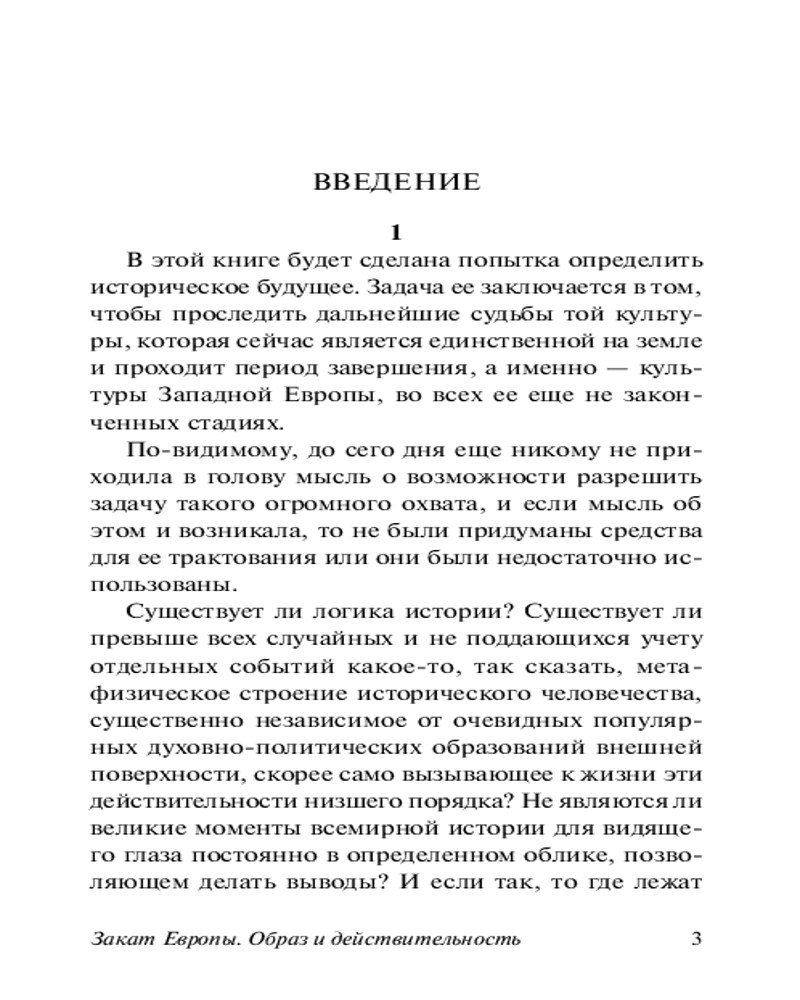 ВВЕДЕНИЕ

1

В этой книге будет сделана попытка определить историческое будущее. Задача ее заключается в том, чтобы проследить дальнейшие судьбы той культуры, которая сейчас является единственной на земле и проходит период завершения, а именно — культуры Западной Европы, во всех ее еще не законченных стадиях.

По-видимому, до сего дня еще никому не приходила в голову мысль о возможности разрешить задачу такого огромного охвата, и если мысль об этом и возникала, то не были придуманы средства для ее трактования или они были недостаточно использованы.

Существует ли логика истории? Существует ли превыше всех случайных и не поддающихся учету отдельных событий какое-то, так сказать, метафизическое строение исторического человечества, существенно независимое от очевидных популярных духовно-политических образований внешней поверхности, скорее само вызывающее к жизни эти действительности низшего порядка? Не являются ли великие моменты всемирной истории для видящего глаза постоянно в определенном облике, позволяющем делать выводы? И если так, то где лежат

Закат Европы. Образ и действительность 3